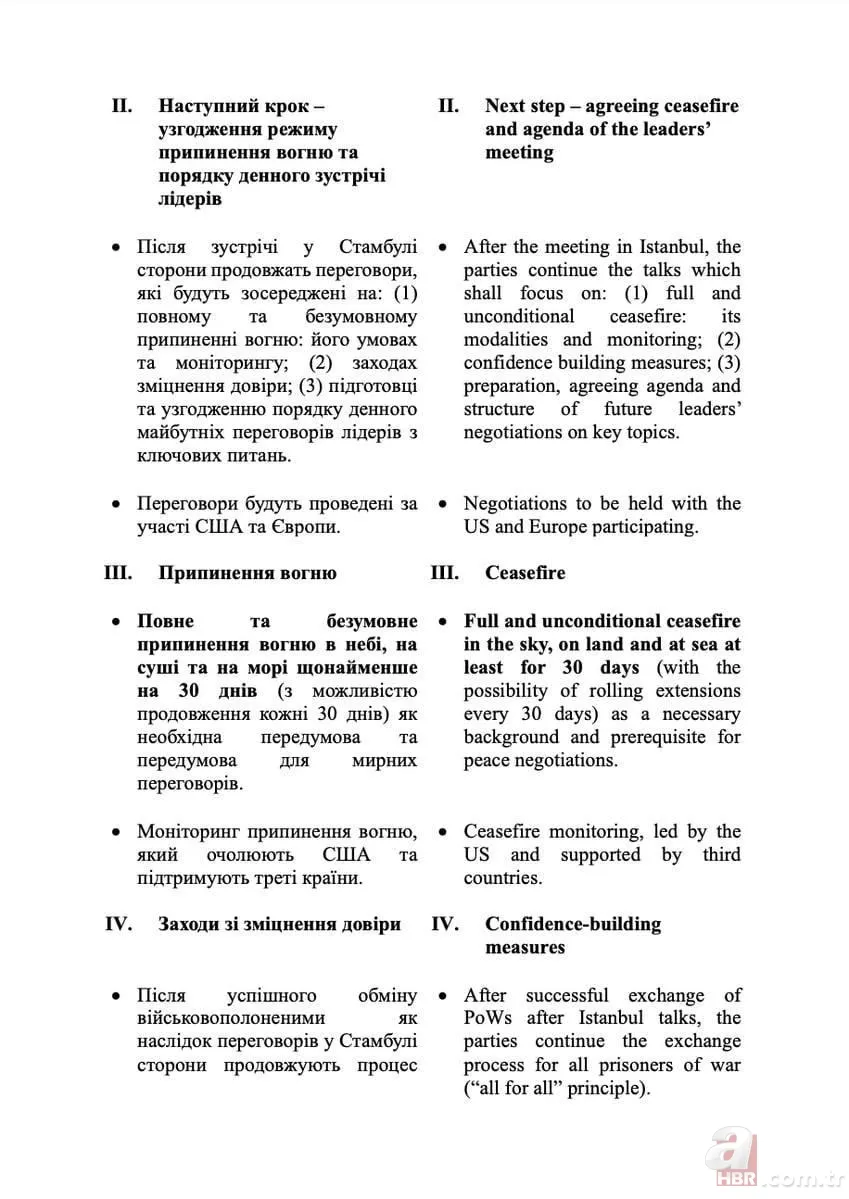 II. Наступний крок – узгодження режиму припинення вогню та порядку денного зустрічі лідерів

• Після зустрічі у Стамбулі сторони продовжать переговори, які будуть зосереджені на: (1) повному та безумовному припиненні вогню: його умовах та моніторингу; (2) заходах зміцнення довіри; (3) підготовці та узгодженню порядку денного майбутніх переговорів лідерів з ключових питань.

• Переговори будуть проведені за участі США та Європи.

III. Припинення вогню

• Повне та безумовне припинення вогню в небі, на суші та на морі щонайменше на 30 днів (з можливістю продовження кожні 30 днів) як необхідна передумова та передумова для мирних переговорів.

• Моніторинг припинення вогню, який очолюють США та підтримують треті країни.

IV. Заходи зі зміцнення довіри

• Після успішного обміну військовополоненими як наслідок переговорів у Стамбулі сторони продовжують процес

II. Next step – agreeing ceasefire and agenda of the leaders' meeting

• After the meeting in Istanbul, the parties continue the talks which shall focus on: (1) full and unconditional ceasefire: its modalities and monitoring; (2) confidence building measures; (3) preparation, agreeing agenda and structure of future leaders' negotiations on key topics.

• Negotiations to be held with the US and Europe participating.

III. Ceasefire

• Full and unconditional ceasefire in the sky, on land and at sea at least for 30 days (with the possibility of rolling extensions every 30 days) as a necessary background and prerequisite for peace negotiations.

• Ceasefire monitoring, led by the US and supported by third countries.

IV. Confidence-building measures

• After successful exchange of PoWs after Istanbul talks, the parties continue the exchange process for all prisoners of war ("all for all" principle).

a HBR.com.tr